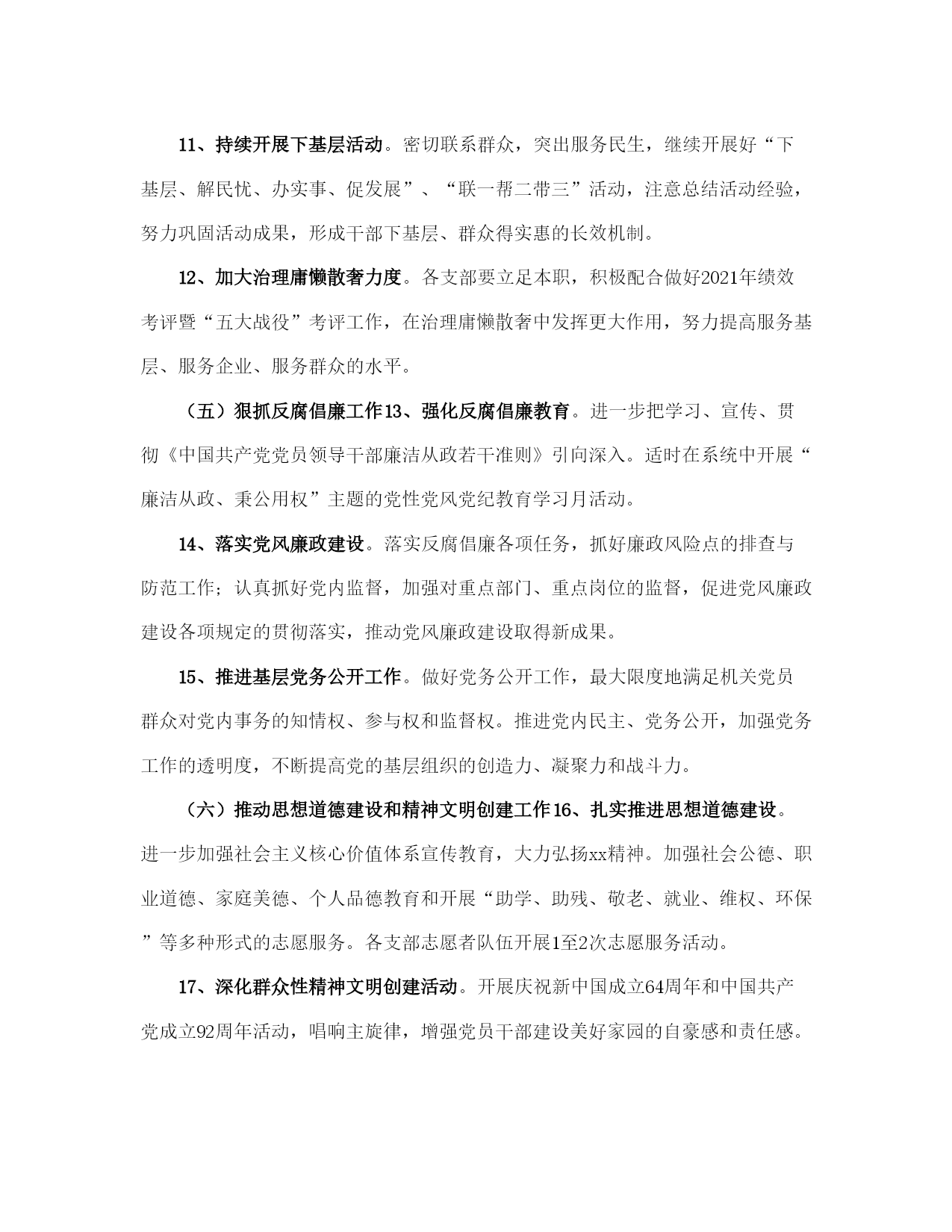 11、持续开展下基层活动。密切联系群众，突出服务民生，继续开展好“下基层、解民忧、办实事、促发展”、“联一帮二带三”活动，注意总结活动经验，努力巩固活动成果，形成干部下基层、群众得实惠的长效机制。

12、加大治理庸懒散奢力度。各支部要立足本职，积极配合做好2021年绩效考评暨“五大战役”考评工作，在治理庸懒散奢中发挥更大作用，努力提高服务基层、服务企业、服务群众的水平。

（五）狠抓反腐倡廉工作13、强化反腐倡廉教育。进一步把学习、宣传、贯彻《中国共产党党员领导干部廉洁从政若干准则》引向深入。适时在系统中开展“廉洁从政、秉公用权”主题的党性党风党纪教育学习月活动。

14、落实党风廉政建设。落实反腐倡廉各项任务，抓好廉政风险点的排查与防范工作；认真抓好党内监督，加强对重点部门、重点岗位的监督，促进党风廉政建设各项规定的贯彻落实，推动党风廉政建设取得新成果。

15、推进基层党务公开工作。做好党务公开工作，最大限度地满足机关党员群众对党内事务的知情权、参与权和监督权。推进党内民主、党务公开，加强党务工作的透明度，不断提高党的基层组织的创造力、凝聚力和战斗力。

（六）推动思想道德建设和精神文明创建工作16、扎实推进思想道德建设。进一步加强社会主义核心价值体系宣传教育，大力弘扬xx精神。加强社会公德、职业道德、家庭美德、个人品德教育和开展“助学、助残、敬老、就业、维权、环保”等多种形式的志愿服务。各支部志愿者队伍开展1至2次志愿服务活动。

17、深化群众性精神文明创建活动。开展庆祝新中国成立64周年和中国共产党成立92周年活动，唱响主旋律，增强党员干部建设美好家园的自豪感和责任感。